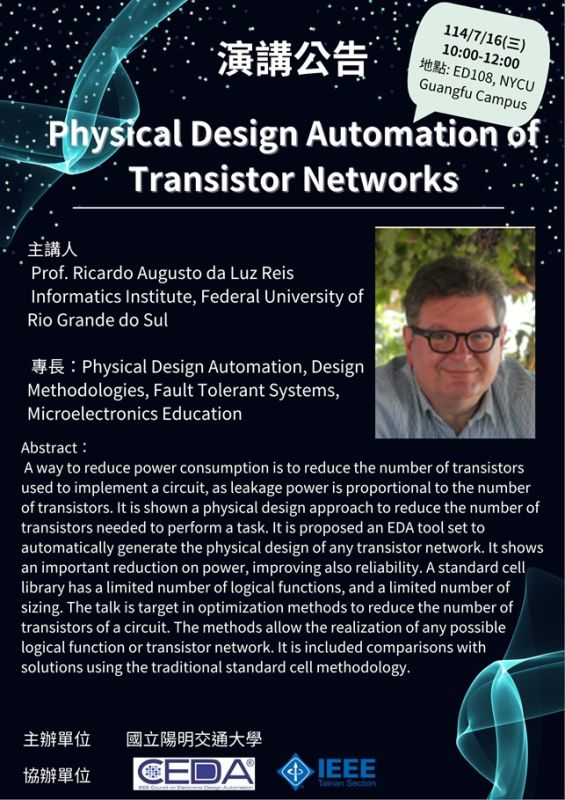 演講公告

114/7/16(三)
10:00-12:00
地點: ED108, NYCU Guangfu Campus

Physical Design Automation of Transistor Networks

主講人
Prof. Ricardo Augusto da Luz Reis
Informatics Institute, Federal University of Rio Grande do Sul

專長：Physical Design Automation, Design Methodologies, Fault Tolerant Systems, Microelectronics Education

Abstract：
A way to reduce power consumption is to reduce the number of transistors used to implement a circuit, as leakage power is proportional to the number of transistors. It is shown a physical design approach to reduce the number of transistors needed to perform a task. It is proposed an EDA tool set to automatically generate the physical design of any transistor network. It shows an important reduction on power, improving also reliability. A standard cell library has a limited number of logical functions, and a limited number of sizing. The talk is target in optimization methods to reduce the number of transistors of a circuit. The methods allow the realization of any possible logical function or transistor network. It is included comparisons with solutions using the traditional standard cell methodology.

主辦單位 國立陽明交通大學
協辦單位 CEDA IEEE Council on Electronic Design Automation IEEE Tainan Section